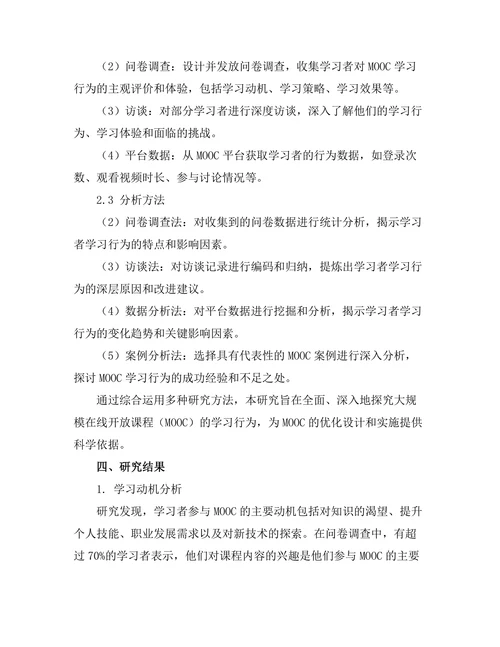 （2）问卷调查：设计并发放问卷调查，收集学习者对 MOOC 学习行为的主观评价和体验，包括学习动机、学习策略、学习效果等。

（3）访谈：对部分学习者进行深度访谈，深入了解他们的学习行为、学习体验和面临的挑战。

（4）平台数据：从 MOOC 平台获取学习者的行为数据，如登录次数、观看视频时长、参与讨论情况等。

2.3 分析方法

（2）问卷调查法：对收集到的问卷数据进行统计分析，揭示学习者学习行为的特点和影响因素。

（3）访谈法：对访谈记录进行编码和归纳，提炼出学习者学习行为的深层原因和改进建议。

（4）数据分析法：对平台数据进行挖掘和分析，揭示学习者学习行为的变化趋势和关键影响因素。

（5）案例分析法：选择具有代表性的 MOOC 案例进行深入分析，探讨 MOOC 学习行为的成功经验和不足之处。

通过综合运用多种研究方法，本研究旨在全面、深入地探究大规模在线开放课程（MOOC）的学习行为，为 MOOC 的优化设计和实施提供科学依据。

四、研究结果

1. 学习动机分析

研究发现，学习者参与 MOOC 的主要动机包括对知识的渴望、提升个人技能、职业发展需求以及对新技术的探索。在问卷调查中，有超过 70%的学习者表示，他们对课程内容的兴趣是他们参与 MOOC 的主要